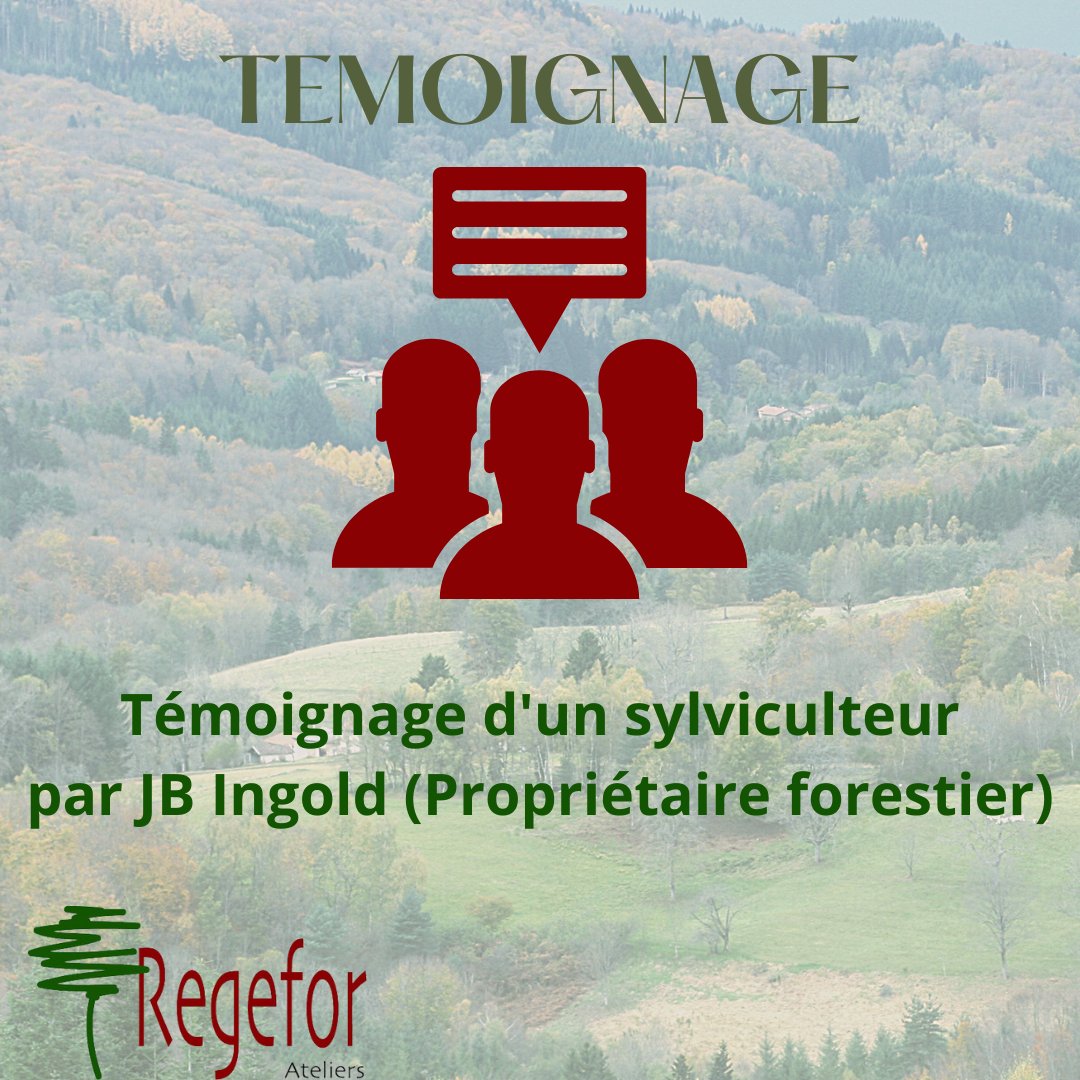 TEMOIGNAGE

Témoignage d'un sylviculteur par JB Ingold (Propriétaire forestier)

Regefor
Ateliers